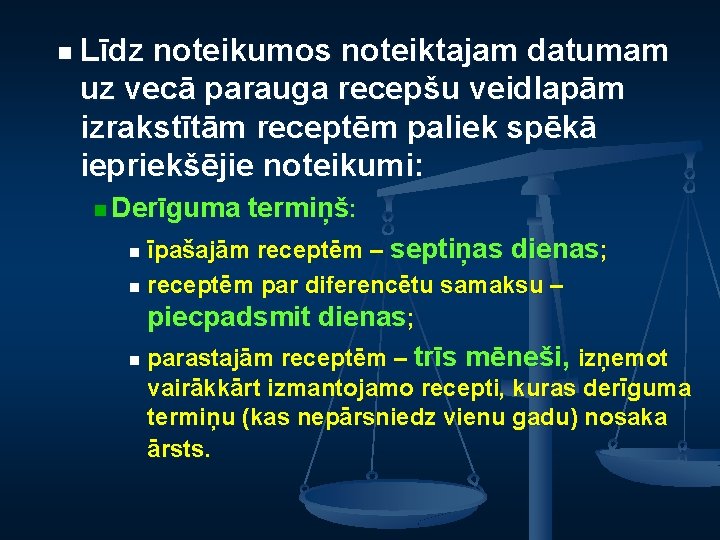 Līdz noteikumos noteiktajam datumam uz vecā parauga recepšu veidlapām izrakstītām receptēm paliek spēkā iepriekšējie noteikumi:

Derīguma termiņš:

īpašajām receptēm – septiņas dienas;

receptēm par diferencētu samaksu – piecpadsmit dienas;

parastajām receptēm – trīs mēneši, izņemot vairākkārt izmantojamo recepti, kuras derīguma termiņu (kas nepārsniedz vienu gadu) nosaka ārsts.